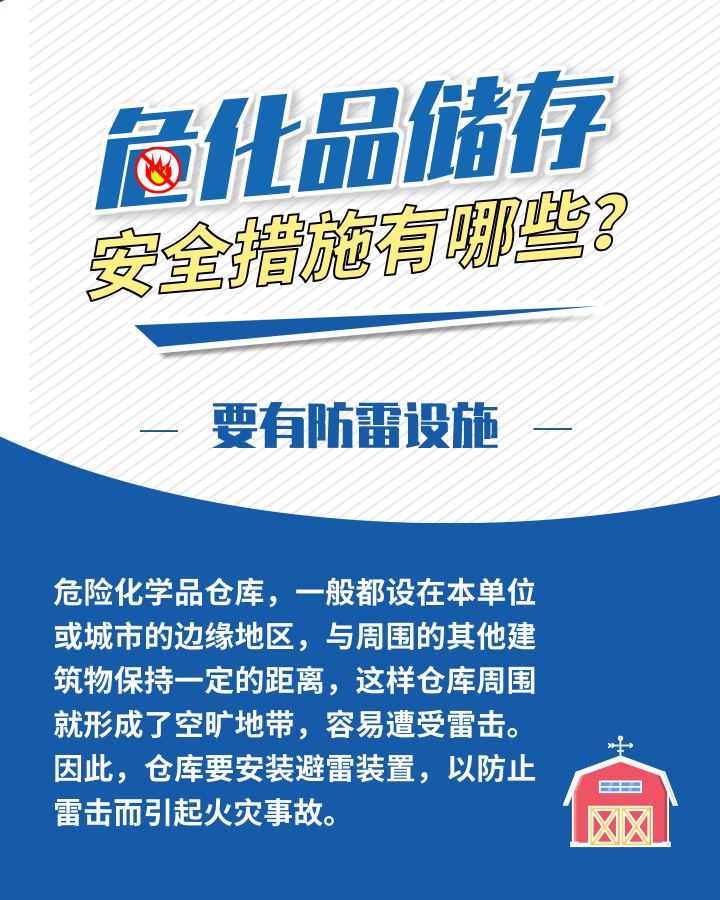 危化品储存
安全措施有哪些？

— 要有防雷设施 —

危险化学品仓库，一般都设在本单位或城市的边缘地区，与周围的其他建筑物保持一定的距离，这样仓库周围就形成了空旷地带，容易遭受雷击。因此，仓库要安装避雷装置，以防止雷击而引起火灾事故。